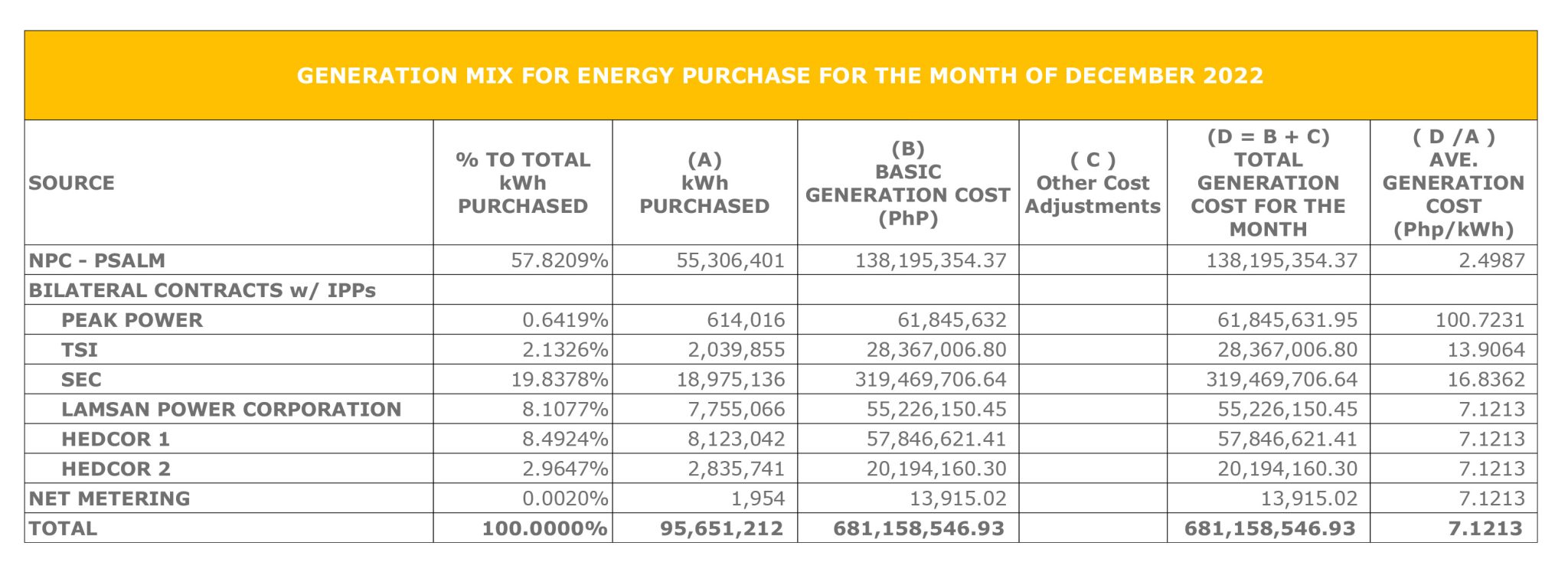 GENERATION MIX FOR ENERGY PURCHASE FOR THE MONTH OF DECEMBER 2022

| SOURCE | % TO TOTAL kWh PURCHASED | (A) kWh PURCHASED | (B) BASIC GENERATION COST (PhP) | ( C ) Other Cost Adjustments | (D = B + C) TOTAL GENERATION COST FOR THE MONTH | ( D /A ) AVE. GENERATION COST (Php/kWh) |
|---|---|---|---|---|---|---|
| NPC - PSALM | 57.8209% | 55,306,401 | 138,195,354.37 | | 138,195,354.37 | 2.4987 |
| BILATERAL CONTRACTS w/ IPPs | | | | | | |
| PEAK POWER | 0.6419% | 614,016 | 61,845,632 | | 61,845,631.95 | 100.7231 |
| TSI | 2.1326% | 2,039,855 | 28,367,006.80 | | 28,367,006.80 | 13.9064 |
| SEC | 19.8378% | 18,975,136 | 319,469,706.64 | | 319,469,706.64 | 16.8362 |
| LAMSAN POWER CORPORATION | 8.1077% | 7,755,066 | 55,226,150.45 | | 55,226,150.45 | 7.1213 |
| HEDCOR 1 | 8.4924% | 8,123,042 | 57,846,621.41 | | 57,846,621.41 | 7.1213 |
| HEDCOR 2 | 2.9647% | 2,835,741 | 20,194,160.30 | | 20,194,160.30 | 7.1213 |
| NET METERING | 0.0020% | 1,954 | 13,915.02 | | 13,915.02 | 7.1213 |
| TOTAL | 100.0000% | 95,651,212 | 681,158,546.93 | | 681,158,546.93 | 7.1213 |